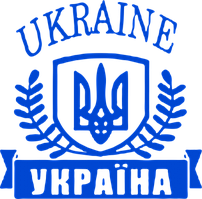 UKRAINE

УКРАЇНА